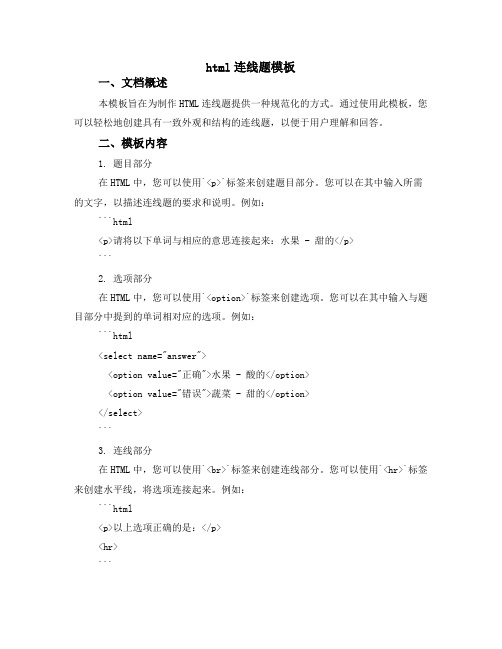 html 连线题模板

一、文档概述

本模板旨在为制作 HTML 连线题提供一种规范化的方式。通过使用此模板，您可以轻松地创建具有一致外观和结构的连线题，以便于用户理解和回答。

二、模板内容

1. 题目部分

在 HTML 中，您可以使用`<p>`标签来创建题目部分。您可以在其中输入所需的文字，以描述连线题的要求和说明。例如：

```html

<p>请将以下单词与相应的意思连接起来：水果 - 甜的</p>

```

2. 选项部分

在 HTML 中，您可以使用`<option>`标签来创建选项。您可以在其中输入与题目部分中提到的单词相对应的选项。例如：

```html

<select name="answer">

<option value="正确">水果 - 酸的</option>

<option value="错误">蔬菜 - 甜的</option>

</select>

```

3. 连线部分

在 HTML 中，您可以使用`<br>`标签来创建连线部分。您可以使用`<hr>`标签来创建水平线，将选项连接起来。例如：

```html

<p>以上选项正确的是：</p>

<hr>

```